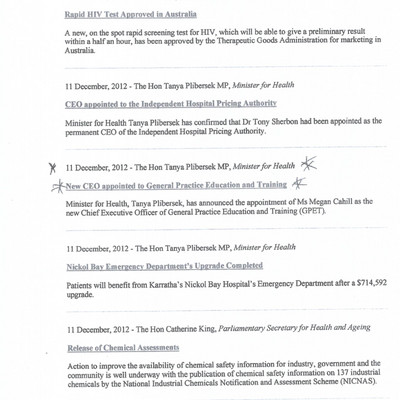 Rapid HIV Test Approved in Australia

A new, on the spot rapid screening test for HIV, which will be able to give a preliminary result within a half an hour, has been approved by the Therapeutic Goods Administration for marketing in Australia.

11 December, 2012 - The Hon Tanya Plibersek MP, Minister for Health

CEO appointed to the Independent Hospital Pricing Authority

Minister for Health Tanya Plibersek has confirmed that Dr Tony Sherbon had been appointed as the permanent CEO of the Independent Hospital Pricing Authority.

11 December, 2012 - The Hon Tanya Plibersek MP, Minister for Health

New CEO appointed to General Practice Education and Training

Minister for Health, Tanya Plibersek, has announced the appointment of Ms Megan Cahill as the new Chief Executive Officer of General Practice Education and Training (GPET).

11 December, 2012 - The Hon Tanya Plibersek MP, Minister for Health

Nickol Bay Emergency Department's Upgrade Completed

Patients will benefit from Karratha's Nickol Bay Hospital's Emergency Department after a $714,592 upgrade.

11 December, 2012 - The Hon Catherine King, Parliamentary Secretary for Health and Ageing

Release of Chemical Assessments

Action to improve the availability of chemical safety information for industry, government and the community is well underway with the publication of chemical safety information on 137 industrial chemicals by the National Industrial Chemicals Notification and Assessment Scheme (NICNAS).